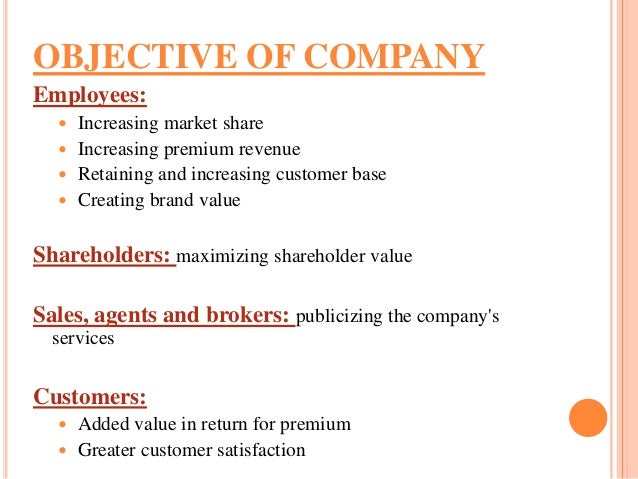 OBJECTIVE OF COMPANY

Employees:

- Increasing market share
- Increasing premium revenue
- Retaining and increasing customer base
- Creating brand value

Shareholders: maximizing shareholder value

Sales, agents and brokers: publicizing the company's services

Customers:

- Added value in return for premium
- Greater customer satisfaction